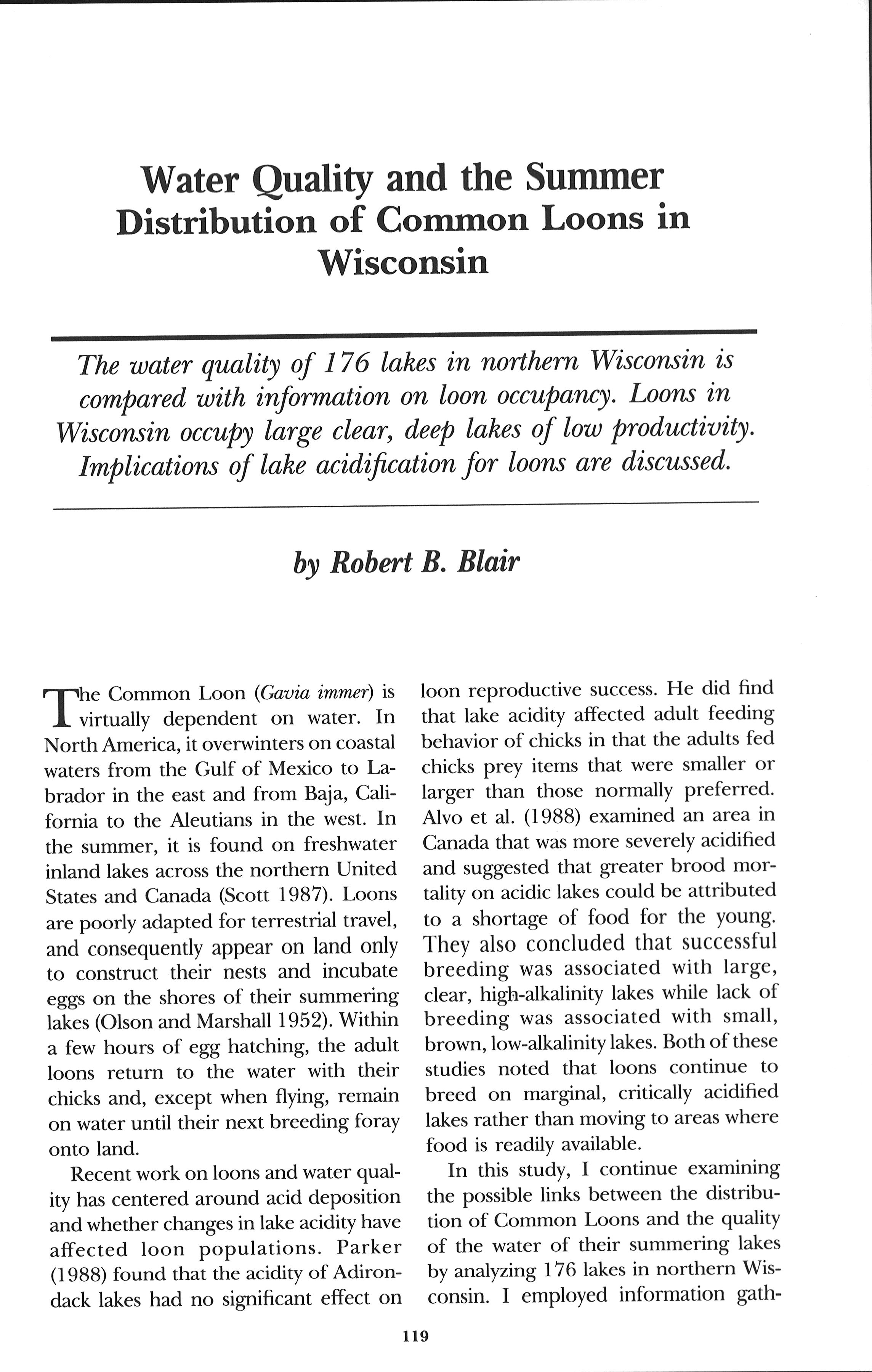 Water Quality and the Summer Distribution of Common Loons in Wisconsin

The water quality of 176 lakes in northern Wisconsin is compared with information on loon occupancy. Loons in Wisconsin occupy large clear, deep lakes of low productivity. Implications of lake acidification for loons are discussed.

by Robert B. Blair

The Common Loon (Gavia immer) is virtually dependent on water. In North America, it overwinters on coastal waters from the Gulf of Mexico to Labrador in the east and from Baja, California to the Aleutians in the west. In the summer, it is found on freshwater inland lakes across the northern United States and Canada (Scott 1987). Loons are poorly adapted for terrestrial travel, and consequently appear on land only to construct their nests and incubate eggs on the shores of their summering lakes (Olson and Marshall 1952). Within a few hours of egg hatching, the adult loons return to the water with their chicks and, except when flying, remain on water until their next breeding foray onto land.

Recent work on loons and water quality has centered around acid deposition and whether changes in lake acidity have affected loon populations. Parker (1988) found that the acidity of Adirondack lakes had no significant effect on loon reproductive success. He did find that lake acidity affected adult feeding behavior of chicks in that the adults fed chicks prey items that were smaller or larger than those normally preferred. Alvo et al. (1988) examined an area in Canada that was more severely acidified and suggested that greater brood mortality on acidic lakes could be attributed to a shortage of food for the young. They also concluded that successful breeding was associated with large, clear, high-alkalinity lakes while lack of breeding was associated with small, brown, low-alkalinity lakes. Both of these studies noted that loons continue to breed on marginal, critically acidified lakes rather than moving to areas where food is readily available.

In this study, I continue examining the possible links between the distribution of Common Loons and the quality of the water of their summering lakes by analyzing 176 lakes in northern Wisconsin. I employed information gath-

119